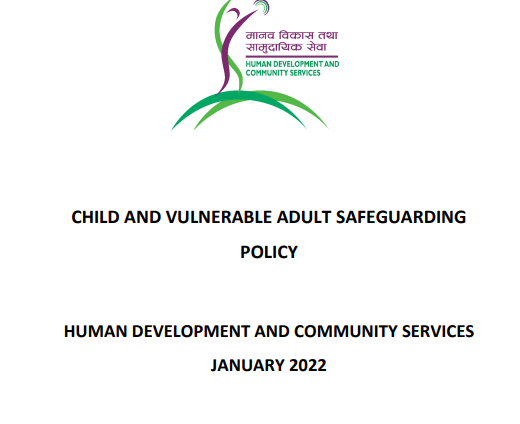 मानव विकास तथा सामुदायिक सेवा
HUMAN DEVELOPMENT AND COMMUNITY SERVICES

CHILD AND VULNERABLE ADULT SAFEGUARDING POLICY

HUMAN DEVELOPMENT AND COMMUNITY SERVICES
JANUARY 2022